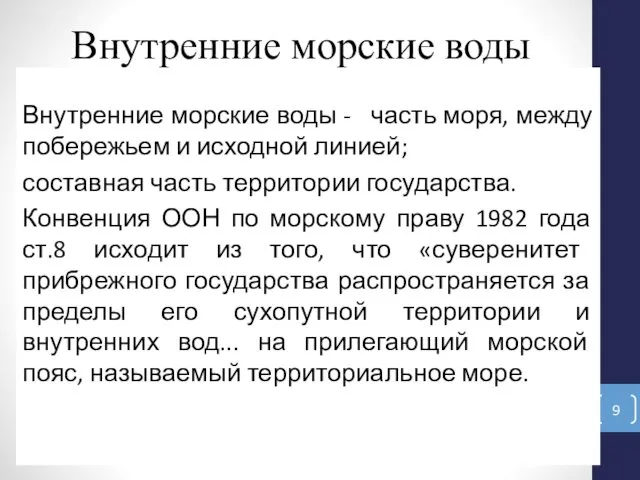 Внутренние морские воды

Внутренние морские воды - часть моря, между побережьем и исходной линией;

составная часть территории государства.

Конвенция ООН по морскому праву 1982 года ст.8 исходит из того, что «суверенитет прибрежного государства распространяется за пределы его сухопутной территории и внутренних вод... на прилегающий морской пояс, называемый территориальное море.

9